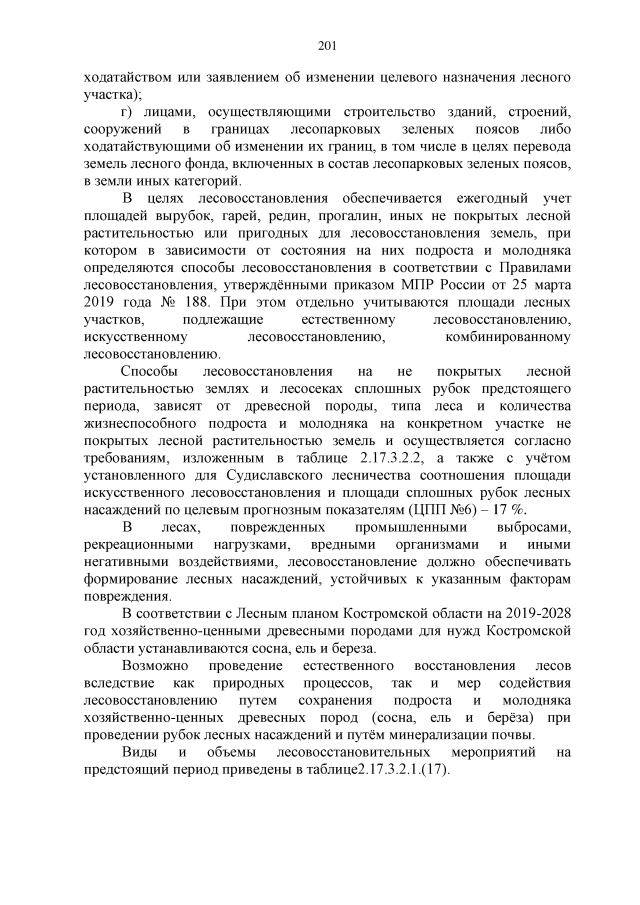 201

ходатайством или заявлением об изменении целевого назначения лесного участка);

г) лицами, осуществляющими строительство зданий, строений, сооружений в границах лесопарковых зеленых поясов либо ходатайствующими об изменении их границ, в том числе в целях перевода земель лесного фонда, включенных в состав лесопарковых зеленых поясов, в земли иных категорий.

В целях лесовосстановления обеспечивается ежегодный учет площадей вырубок, гарей, редин, прогалин, иных не покрытых лесной растительностью или пригодных для лесовосстановления земель, при котором в зависимости от состояния на них подроста и молодняка определяются способы лесовосстановления в соответствии с Правилами лесовосстановления, утверждёнными приказом МПР России от 25 марта 2019 года № 188. При этом отдельно учитываются площади лесных участков, подлежащие естественному лесовосстановлению, искусственному лесовосстановлению, комбинированному лесовосстановлению.

Способы лесовосстановления на не покрытых лесной растительностью землях и лесосеках сплошных рубок предстоящего периода, зависят от древесной породы, типа леса и количества жизнеспособного подроста и молодняка на конкретном участке не покрытых лесной растительностью земель и осуществляется согласно требованиям, изложенным в таблице 2.17.3.2.2, а также с учётом установленного для Судиславского лесничества соотношения площади искусственного лесовосстановления и площади сплошных рубок лесных насаждений по целевым прогнозным показателям (ЦПП №6) – 17 %.

В лесах, поврежденных промышленными выбросами, рекреационными нагрузками, вредными организмами и иными негативными воздействиями, лесовосстановление должно обеспечивать формирование лесных насаждений, устойчивых к указанным факторам повреждения.

В соответствии с Лесным планом Костромской области на 2019-2028 год хозяйственно-ценными древесными породами для нужд Костромской области устанавливаются сосна, ель и береза.

Возможно проведение естественного восстановления лесов вследствие как природных процессов, так и мер содействия лесовосстановлению путем сохранения подроста и молодняка хозяйственно-ценных древесных пород (сосна, ель и берёза) при проведении рубок лесных насаждений и путём минерализации почвы.

Виды и объемы лесовосстановительных мероприятий на предстоящий период приведены в таблице2.17.3.2.1.(17).